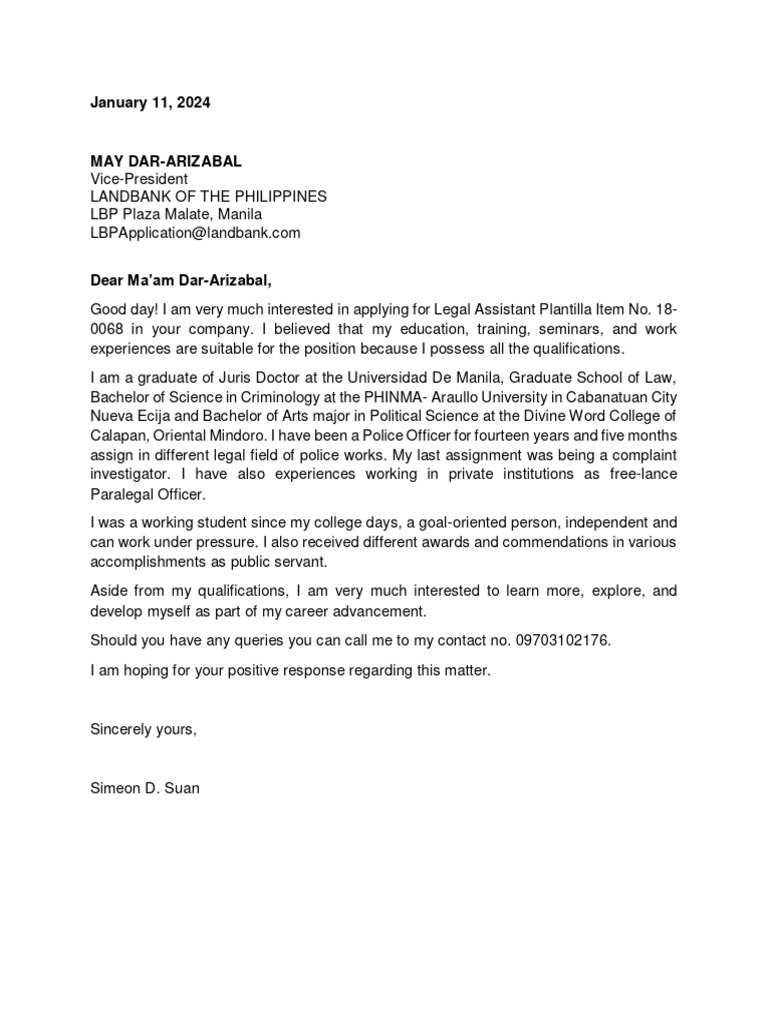 January 11, 2024

MAY DAR-ARIZABAL
Vice-President
LANDBANK OF THE PHILIPPINES
LBP Plaza Malate, Manila
LBPApplication@landbank.com

Dear Ma'am Dar-Arizabal,

Good day! I am very much interested in applying for Legal Assistant Plantilla Item No. 18-0068 in your company. I believed that my education, training, seminars, and work experiences are suitable for the position because I possess all the qualifications.

I am a graduate of Juris Doctor at the Universidad De Manila, Graduate School of Law, Bachelor of Science in Criminology at the PHINMA- Araullo University in Cabanatuan City Nueva Ecija and Bachelor of Arts major in Political Science at the Divine Word College of Calapan, Oriental Mindoro. I have been a Police Officer for fourteen years and five months assign in different legal field of police works. My last assignment was being a complaint investigator. I have also experiences working in private institutions as free-lance Paralegal Officer.

I was a working student since my college days, a goal-oriented person, independent and can work under pressure. I also received different awards and commendations in various accomplishments as public servant.

Aside from my qualifications, I am very much interested to learn more, explore, and develop myself as part of my career advancement.

Should you have any queries you can call me to my contact no. 09703102176.

I am hoping for your positive response regarding this matter.

Sincerely yours,

Simeon D. Suan